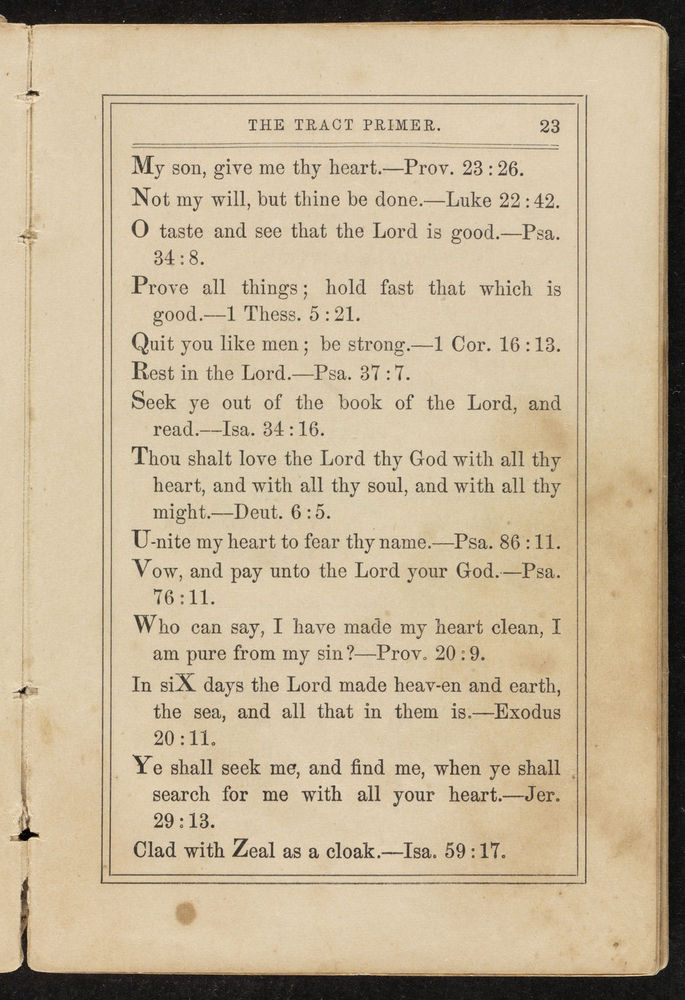 THE TRACT PRIMER. 23

My son, give me thy heart.—Prov. 23 : 26.

Not my will, but thine be done.—Luke 22 : 42.

O taste and see that the Lord is good.—Psa. 34 : 8.

Prove all things; hold fast that which is good.—1 Thess. 5 : 21.

Quit you like men; be strong.—1 Cor. 16 : 13.

Rest in the Lord.—Psa. 37 : 7.

Seek ye out of the book of the Lord, and read.—Isa. 34 : 16.

Thou shalt love the Lord thy God with all thy heart, and with all thy soul, and with all thy might.—Deut. 6 : 5.

U-nite my heart to fear thy name.—Psa. 86 : 11.

Vow, and pay unto the Lord your God.—Psa. 76 : 11.

Who can say, I have made my heart clean, I am pure from my sin?—Prov. 20 : 9.

In siX days the Lord made heav-en and earth, the sea, and all that in them is.—Exodus 20 : 11.

Ye shall seek me, and find me, when ye shall search for me with all your heart.—Jer. 29 : 13.

Clad with Zeal as a cloak.—Isa. 59 : 17.